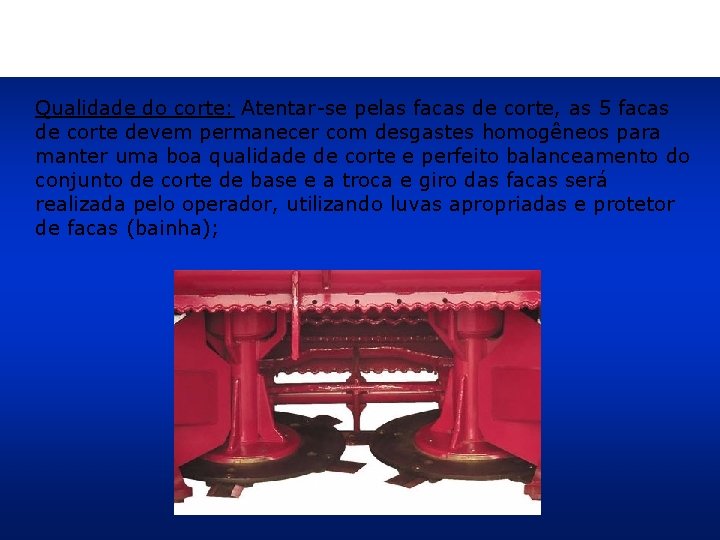 Qualidade do corte: Atentar-se pelas facas de corte, as 5 facas de corte devem permanecer com desgastes homogêneos para manter uma boa qualidade de corte e perfeito balanceamento do conjunto de corte de base e a troca e giro das facas será realizada pelo operador, utilizando luvas apropriadas e protetor de facas (bainha);